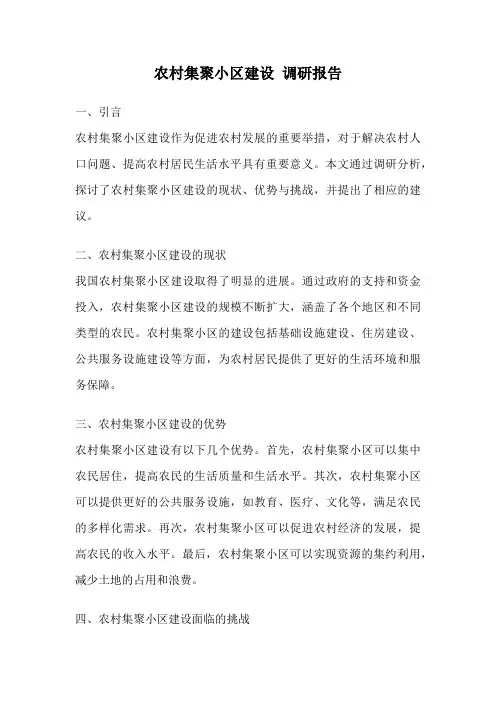 农村集聚小区建设 调研报告

一、引言

农村集聚小区建设作为促进农村发展的重要举措，对于解决农村人口问题、提高农村居民生活水平具有重要意义。本文通过调研分析，探讨了农村集聚小区建设的现状、优势与挑战，并提出了相应的建议。

二、农村集聚小区建设的现状

我国农村集聚小区建设取得了明显的进展。通过政府的支持和资金投入，农村集聚小区建设的规模不断扩大，涵盖了各个地区和不同类型的农民。农村集聚小区的建设包括基础设施建设、住房建设、公共服务设施建设等方面，为农村居民提供了更好的生活环境和服务保障。

三、农村集聚小区建设的优势

农村集聚小区建设有以下几个优势。首先，农村集聚小区可以集中农民居住，提高农民的生活质量和生活水平。其次，农村集聚小区可以提供更好的公共服务设施，如教育、医疗、文化等，满足农民的多样化需求。再次，农村集聚小区可以促进农村经济的发展，提高农民的收入水平。最后，农村集聚小区可以实现资源的集约利用，减少土地的占用和浪费。

四、农村集聚小区建设面临的挑战